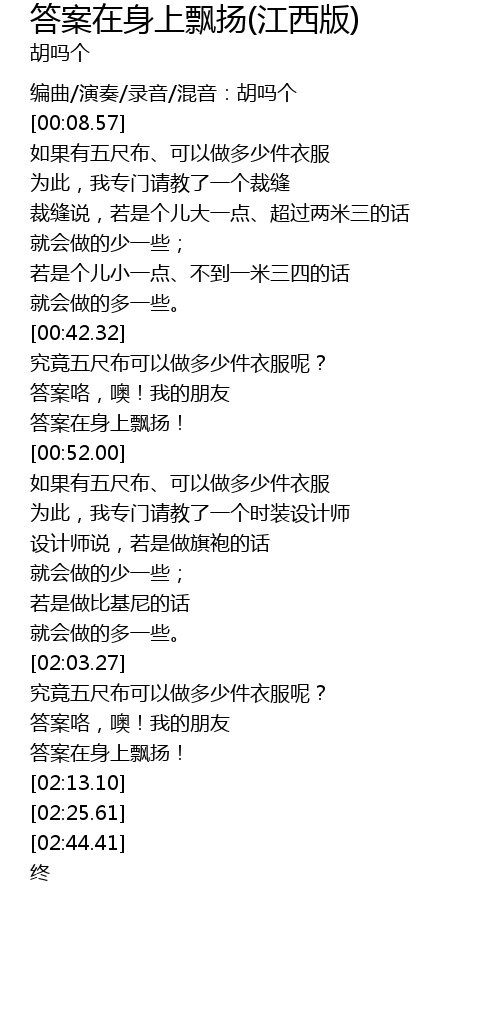 答案在身上飘扬(江西版)
胡吗个

编曲/演奏/录音/混音：胡吗个
[00:08.57]
如果有五尺布、可以做多少件衣服
为此，我专门请教了一个裁缝
裁缝说，若是个儿大一点、超过两米三的话
就会做的少一些；
若是个儿小一点、不到一米三四的话
就会做的多一些。
[00:42.32]
究竟五尺布可以做多少件衣服呢？
答案咯，噢！我的朋友
答案在身上飘扬！
[00:52.00]
如果有五尺布、可以做多少件衣服
为此，我专门请教了一个时装设计师
设计师说，若是做旗袍的话
就会做的少一些；
若是做比基尼的话
就会做的多一些。
[02:03.27]
究竟五尺布可以做多少件衣服呢？
答案咯，噢！我的朋友
答案在身上飘扬！
[02:13.10]
[02:25.61]
[02:44.41]
终